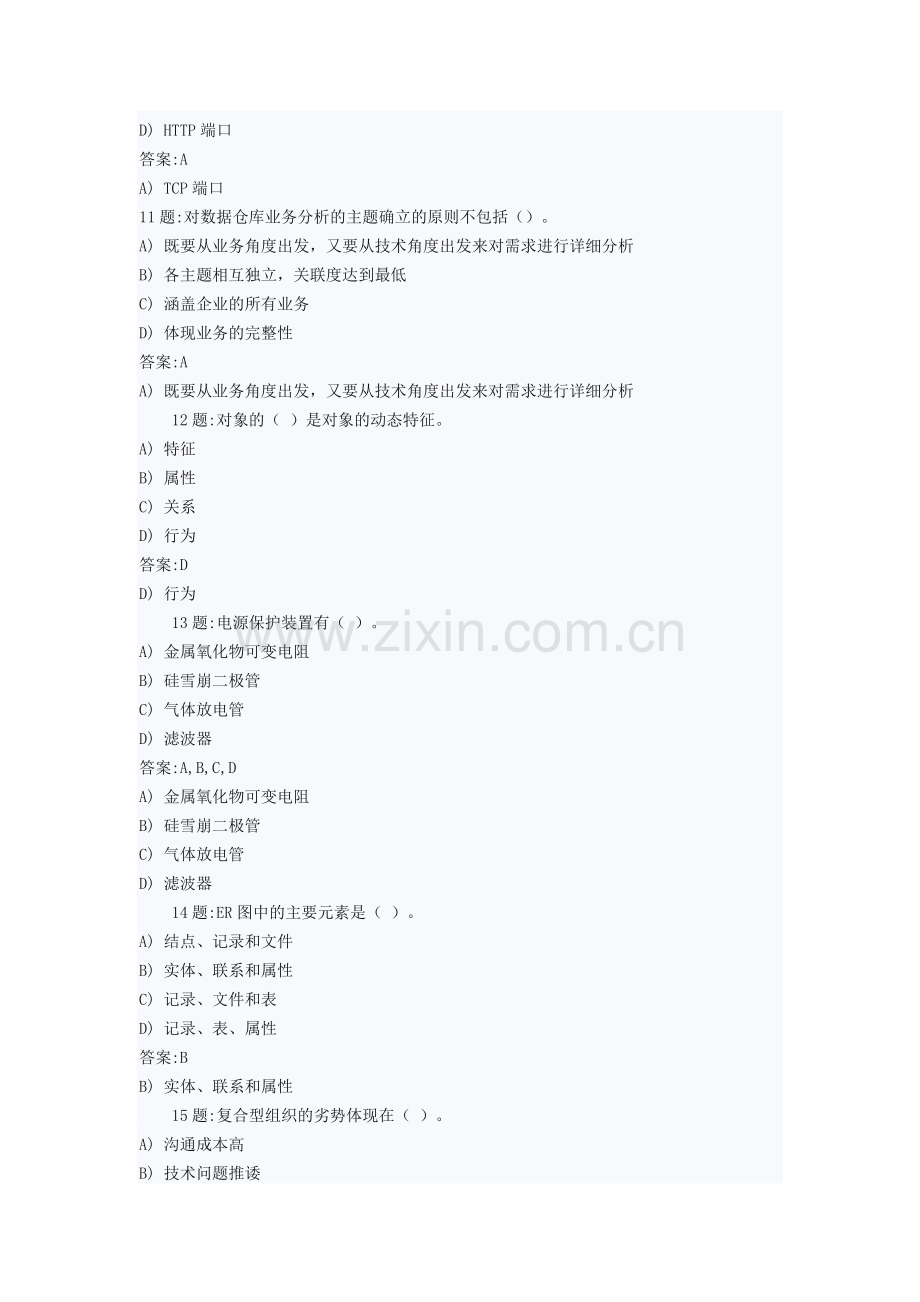 D) HTTP端口

答案:A

A) TCP端口

11题:对数据仓库业务分析的主题确立的原则不包括()。

A) 既要从业务角度出发，又要从技术角度出发来对需求进行详细分析

B) 各主题相互独立，关联度达到最低

C) 涵盖企业的所有业务

D) 体现业务的完整性

答案:A

A) 既要从业务角度出发，又要从技术角度出发来对需求进行详细分析

12题:对象的( )是对象的动态特征。

A) 特征

B) 属性

C) 关系

D) 行为

答案:D

D) 行为

13题:电源保护装置有( )。

A) 金属氧化物可变电阻

B) 硅雪崩二极管

C) 气体放电管

D) 滤波器

答案:A,B,C,D

A) 金属氧化物可变电阻

B) 硅雪崩二极管

C) 气体放电管

D) 滤波器

14题:ER图中的主要元素是( )。

A) 结点、记录和文件

B) 实体、联系和属性

C) 记录、文件和表

D) 记录、表、属性

答案:B

B) 实体、联系和属性

15题:复合型组织的劣势体现在( )。

A) 沟通成本高

B) 技术问题推诿

www.zixin.com.cn